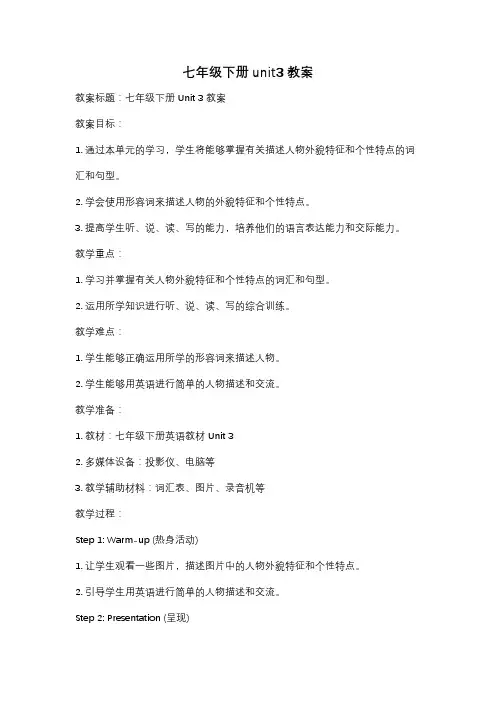 七年级下册 unit3 教案

教案标题：七年级下册 Unit 3 教案

教案目标：

1. 通过本单元的学习，学生将能够掌握有关描述人物外貌特征和个性特点的词汇和句型。

2. 学会使用形容词来描述人物的外貌特征和个性特点。

3. 提高学生听、说、读、写的能力，培养他们的语言表达能力和交际能力。

教学重点：

1. 学习并掌握有关人物外貌特征和个性特点的词汇和句型。

2. 运用所学知识进行听、说、读、写的综合训练。

教学难点：

1. 学生能够正确运用所学的形容词来描述人物。

2. 学生能够用英语进行简单的人物描述和交流。

教学准备：

1. 教材：七年级下册英语教材 Unit 3

2. 多媒体设备：投影仪、电脑等

3. 教学辅助材料：词汇表、图片、录音机等

教学过程：

Step 1: Warm-up (热身活动)

1. 让学生观看一些图片，描述图片中的人物外貌特征和个性特点。

2. 引导学生用英语进行简单的人物描述和交流。

Step 2: Presentation (呈现)